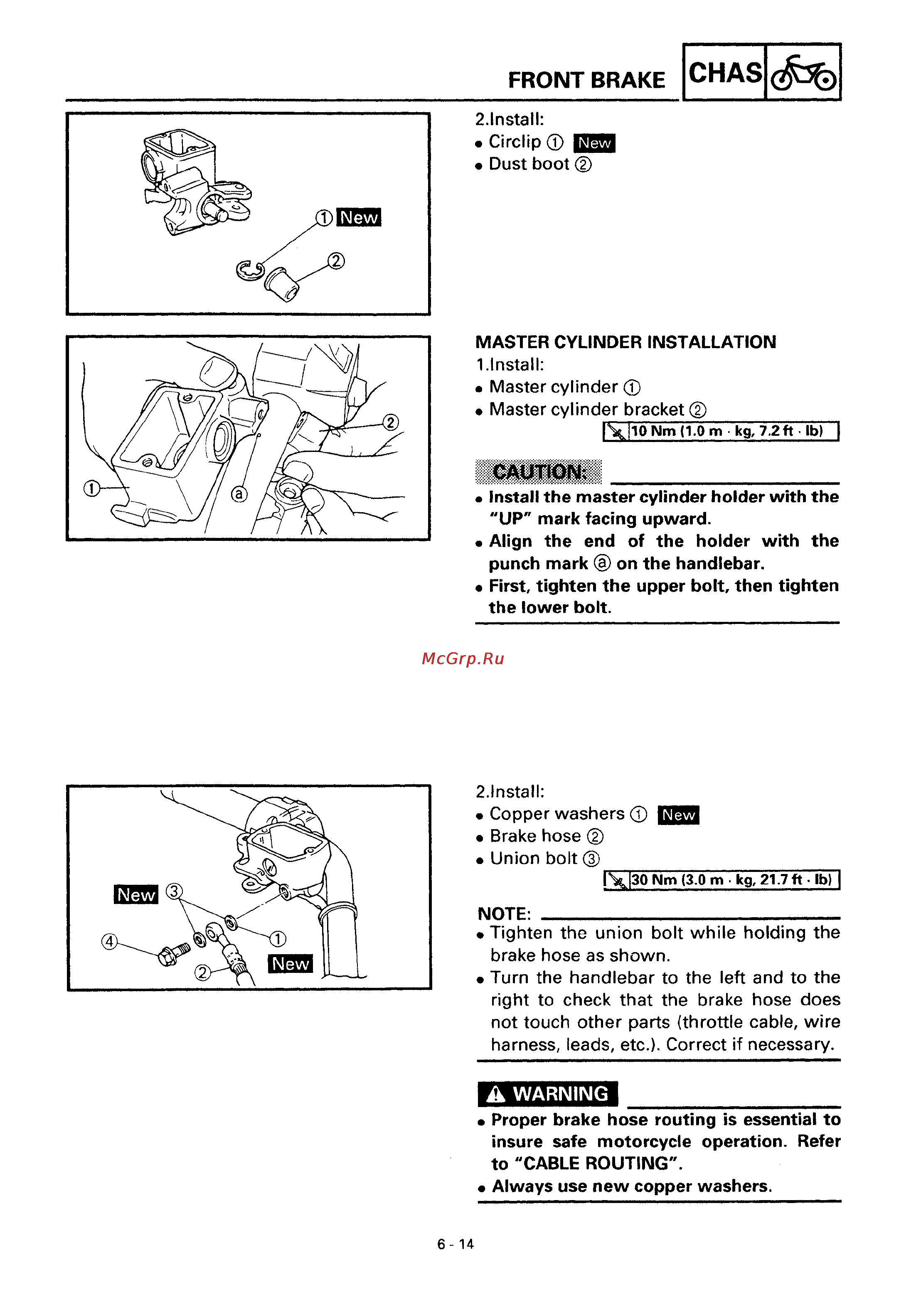 FRONT BRAKE CHAS

① New
②

2.Install:
• Circlip ① New
• Dust boot ②

①
②
ⓐ

MASTER CYLINDER INSTALLATION
1.Install:
• Master cylinder ①
• Master cylinder bracket ②
10 Nm (1.0 m · kg, 7.2 ft · lb)

CAUTION:
• Install the master cylinder holder with the "UP" mark facing upward.
• Align the end of the holder with the punch mark ⓐ on the handlebar.
• First, tighten the upper bolt, then tighten the lower bolt.

McGrp.Ru

New ③
④
①
②
New

2.Install:
• Copper washers ① New
• Brake hose ②
• Union bolt ③
30 Nm (3.0 m · kg, 21.7 ft · lb)

NOTE:
• Tighten the union bolt while holding the brake hose as shown.
• Turn the handlebar to the left and to the right to check that the brake hose does not touch other parts (throttle cable, wire harness, leads, etc.). Correct if necessary.

WARNING
• Proper brake hose routing is essential to insure safe motorcycle operation. Refer to "CABLE ROUTING".
• Always use new copper washers.

6 - 14